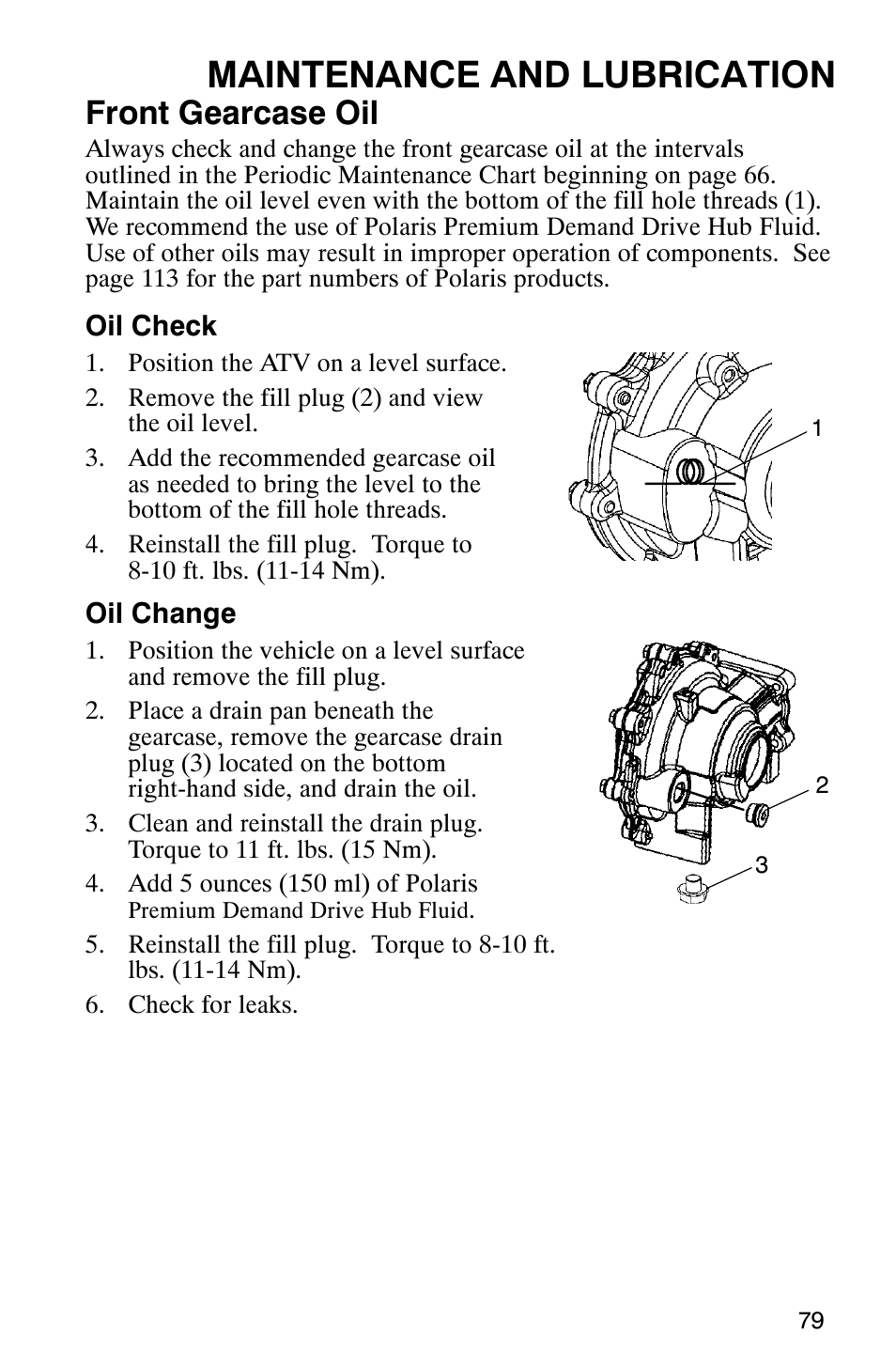 MAINTENANCE AND LUBRICATION

Front Gearcase Oil

Always check and change the front gearcase oil at the intervals outlined in the Periodic Maintenance Chart beginning on page 66. Maintain the oil level even with the bottom of the fill hole threads (1). We recommend the use of Polaris Premium Demand Drive Hub Fluid. Use of other oils may result in improper operation of components. See page 113 for the part numbers of Polaris products.

Oil Check

1. Position the ATV on a level surface.
2. Remove the fill plug (2) and view the oil level.
3. Add the recommended gearcase oil as needed to bring the level to the bottom of the fill hole threads.
4. Reinstall the fill plug. Torque to 8-10 ft. lbs. (11-14 Nm).

1

Oil Change

1. Position the vehicle on a level surface and remove the fill plug.
2. Place a drain pan beneath the gearcase, remove the gearcase drain plug (3) located on the bottom right-hand side, and drain the oil.
3. Clean and reinstall the drain plug. Torque to 11 ft. lbs. (15 Nm).
4. Add 5 ounces (150 ml) of Polaris Premium Demand Drive Hub Fluid.
5. Reinstall the fill plug. Torque to 8-10 ft. lbs. (11-14 Nm).
6. Check for leaks.

2

3

79